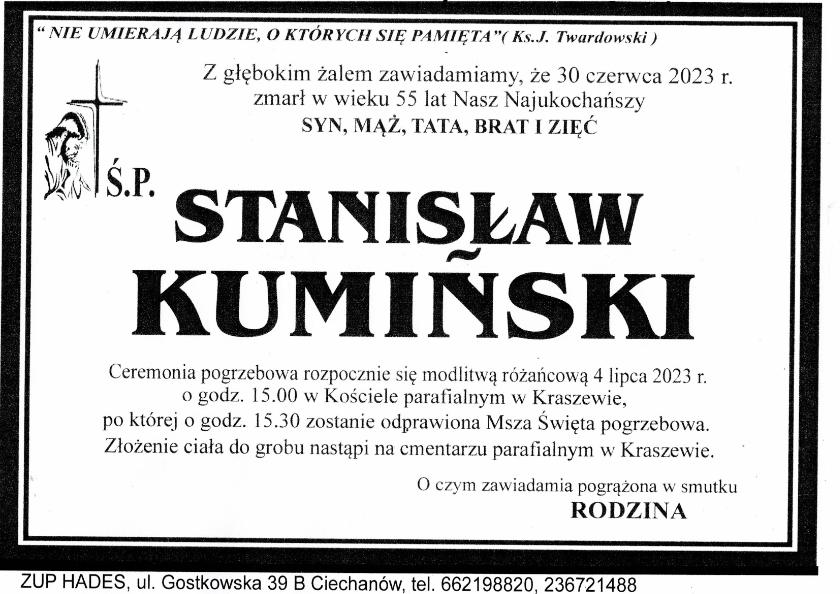 " NIE UMIERAJĄ LUDZIE, O KTÓRYCH SIĘ PAMIĘTA"( Ks.J. Twardowski )

Z głębokim żalem zawiadamiamy, że 30 czerwca 2023 r. zmarł w wieku 55 lat Nasz Najukochańszy
SYN, MĄŻ, TATA, BRAT I ZIĘĆ

Ś.P.

STANISŁAW KUMIŃSKI

Ceremonia pogrzebowa rozpocznie się modlitwą różańcową 4 lipca 2023 r. o godz. 15.00 w Kościele parafialnym w Kraszewie, po której o godz. 15.30 zostanie odprawiona Msza Święta pogrzebowa. Złożenie ciała do grobu nastąpi na cmentarzu parafialnym w Kraszewie.

O czym zawiadamia pogrążona w smutku
RODZINA

ZUP HADES, ul. Gostkowska 39 B Ciechanów, tel. 662198820, 236721488